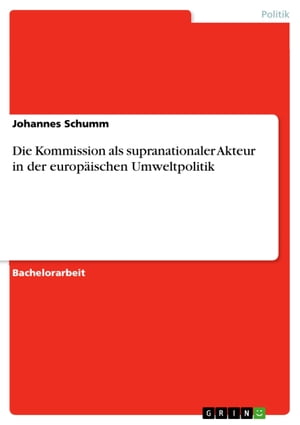 Politik

Johannes Schumm

Die Kommission als supranationaler Akteur in der europäischen Umweltpolitik

Bachelorarbeit

GRIN